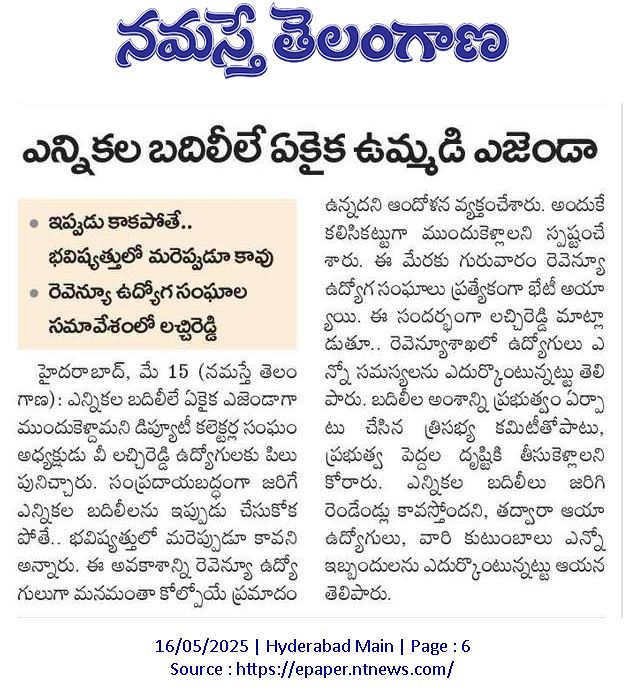 నమస్తే తెలంగాణ

ఎన్నికల బదిలీలే ఏకైక ఉమ్మడి ఎజెండా

• ఇప్పుడు కాకపోతే.. భవిష్యత్తులో మరెప్పుడూ కావు
• రెవెన్యూ ఉద్యోగ సంఘాల సమావేశంలో లచ్చిరెడ్డి

హైదరాబాద్, మే 15 (నమస్తే తెలంగాణ): ఎన్నికల బదిలీలే ఏకైక ఎజెండాగా ముందుకెళ్దామని డిప్యూటీ కలెక్టర్ల సంఘం అధ్యక్షుడు వీ లచ్చిరెడ్డి ఉద్యోగులకు పిలుపునిచ్చారు. సంప్రదాయబద్ధంగా జరిగే ఎన్నికల బదిలీలను ఇప్పుడు చేసుకోకపోతే.. భవిష్యత్తులో మరెప్పుడూ కావని అన్నారు. ఈ అవకాశాన్ని రెవెన్యూ ఉద్యోగులుగా మనమంతా కోల్పోయే ప్రమాదం ఉన్నదని ఆందోళన వ్యక్తంచేశారు. అందుకే కలిసికట్టుగా ముందుకెళ్లాలని స్పష్టంచేశారు. ఈ మేరకు గురువారం రెవెన్యూ ఉద్యోగ సంఘాలు ప్రత్యేకంగా భేటీ అయ్యాయి. ఈ సందర్భంగా లచ్చిరెడ్డి మాట్లాడుతూ.. రెవెన్యూశాఖలో ఉద్యోగులు ఎన్నో సమస్యలను ఎదుర్కొంటున్నట్టు తెలిపారు. బదిలీల అంశాన్ని ప్రభుత్వం ఏర్పాటు చేసిన త్రిసభ్య కమిటీతోపాటు, ప్రభుత్వ పెద్దల దృష్టికి తీసుకెళ్లాలని కోరారు. ఎన్నికల బదిలీలు జరిగి రెండేండ్లు కావస్తోందని, తద్వారా ఆయా ఉద్యోగులు, వారి కుటుంబాలు ఎన్నో ఇబ్బందులను ఎదుర్కొంటున్నట్టు ఆయన తెలిపారు.

16/05/2025 | Hyderabad Main | Page : 6
Source : https://epaper.ntnews.com/